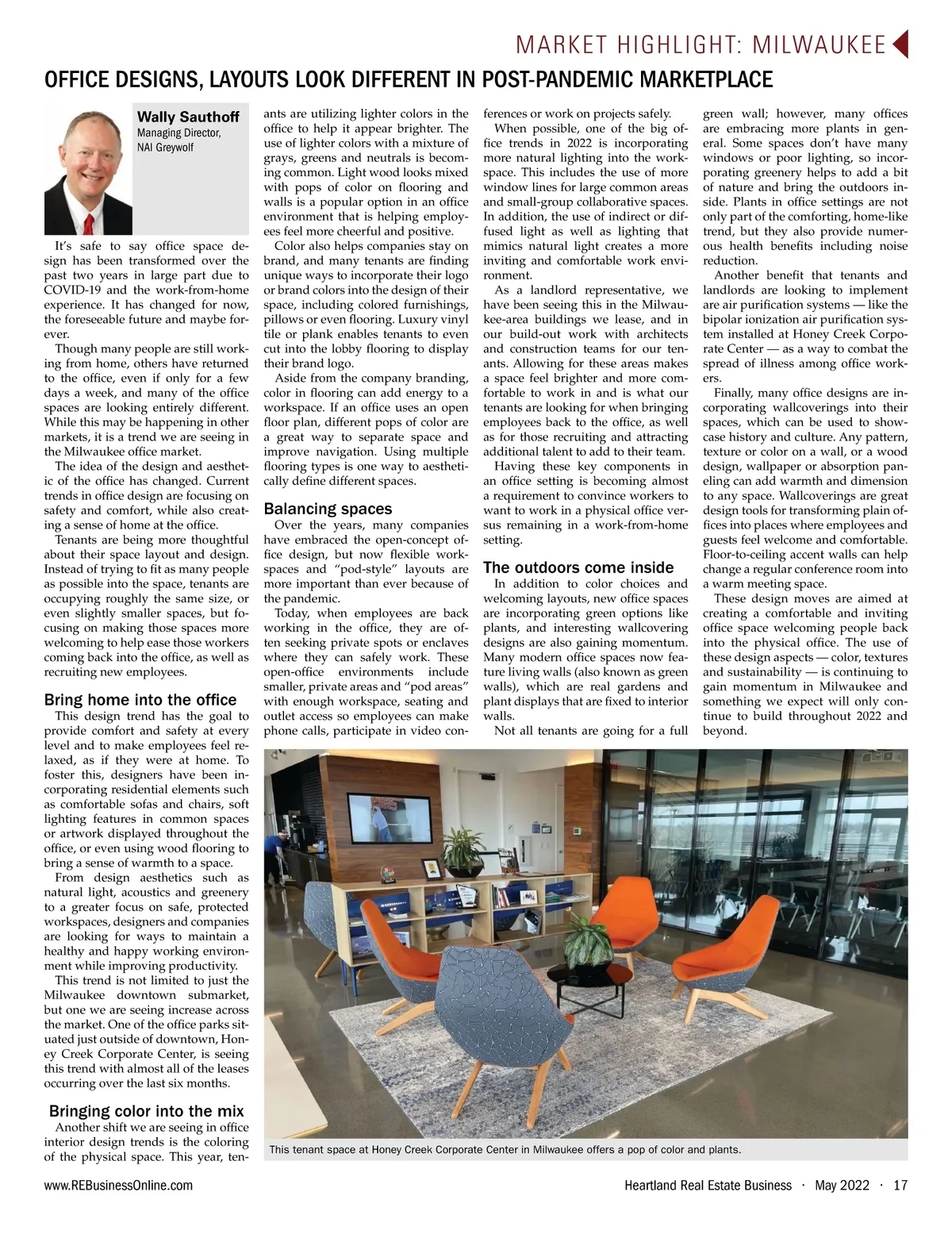 MARKET HIGHLIGHT: MILWAUKEE

OFFICE DESIGNS, LAYOUTS LOOK DIFFERENT IN POST-PANDEMIC MARKETPLACE

Wally Sauthoff
Managing Director,
NAI Greywolf

It's safe to say office space design has been transformed over the past two years in large part due to COVID-19 and the work-from-home experience. It has changed for now, the foreseeable future and maybe forever.

Though many people are still working from home, others have returned to the office, even if only for a few days a week, and many of the office spaces are looking entirely different. While this may be happening in other markets, it is a trend we are seeing in the Milwaukee office market.

The idea of the design and aesthetic of the office has changed. Current trends in office design are focusing on safety and comfort, while also creating a sense of home at the office.

Tenants are being more thoughtful about their space layout and design. Instead of trying to fit as many people as possible into the space, tenants are occupying roughly the same size, or even slightly smaller spaces, but focusing on making those spaces more welcoming to help ease those workers coming back into the office, as well as recruiting new employees.

Bring home into the office

This design trend has the goal to provide comfort and safety at every level and to make employees feel relaxed, as if they were at home. To foster this, designers have been incorporating residential elements such as comfortable sofas and chairs, soft lighting features in common spaces or artwork displayed throughout the office, or even using wood flooring to bring a sense of warmth to a space.

From design aesthetics such as natural light, acoustics and greenery to a greater focus on safe, protected workspaces, designers and companies are looking for ways to maintain a healthy and happy working environment while improving productivity.

This trend is not limited to just the Milwaukee downtown submarket, but one we are seeing increase across the market. One of the office parks situated just outside of downtown, Honey Creek Corporate Center, is seeing this trend with almost all of the leases occurring over the last six months.

Bringing color into the mix

Another shift we are seeing in office interior design trends is the coloring of the physical space. This year, tenants are utilizing lighter colors in the office to help it appear brighter. The use of lighter colors with a mixture of grays, greens and neutrals is becoming common. Light wood looks mixed with pops of color on flooring and walls is a popular option in an office environment that is helping employees feel more cheerful and positive.

Color also helps companies stay on brand, and many tenants are finding unique ways to incorporate their logo or brand colors into the design of their space, including colored furnishings, pillows or even flooring. Luxury vinyl tile or plank enables tenants to even cut into the lobby flooring to display their brand logo.

Aside from the company branding, color in flooring can add energy to a workspace. If an office uses an open floor plan, different pops of color are a great way to separate space and improve navigation. Using multiple flooring types is one way to aesthetically define different spaces.

Balancing spaces

Over the years, many companies have embraced the open-concept office design, but now flexible workspaces and "pod-style" layouts are more important than ever because of the pandemic.

Today, when employees are back working in the office, they are often seeking private spots or enclaves where they can safely work. These open-office environments include smaller, private areas and "pod areas" with enough workspace, seating and outlet access so employees can make phone calls, participate in video conferences or work on projects safely.

When possible, one of the big office trends in 2022 is incorporating more natural lighting into the workspace. This includes the use of more window lines for large common areas and small-group collaborative spaces. In addition, the use of indirect or diffused light as well as lighting that mimics natural light creates a more inviting and comfortable work environment.

As a landlord representative, we have been seeing this in the Milwaukee-area buildings we lease, and in our build-out work with architects and construction teams for our tenants. Allowing for these areas makes a space feel brighter and more comfortable to work in and is what our tenants are looking for when bringing employees back to the office, as well as for those recruiting and attracting additional talent to add to their team.

Having these key components in an office setting is becoming almost a requirement to convince workers to want to work in a physical office versus remaining in a work-from-home setting.

The outdoors come inside

In addition to color choices and welcoming layouts, new office spaces are incorporating green options like plants, and interesting wallcovering designs are also gaining momentum. Many modern office spaces now feature living walls (also known as green walls), which are real gardens and plant displays that are fixed to interior walls.

Not all tenants are going for a full green wall; however, many offices are embracing more plants in general. Some spaces don't have many windows or poor lighting, so incorporating greenery helps to add a bit of nature and bring the outdoors inside. Plants in office settings are not only part of the comforting, home-like trend, but they also provide numerous health benefits including noise reduction.

Another benefit that tenants and landlords are looking to implement are air purification systems — like the bipolar ionization air purification system installed at Honey Creek Corporate Center — as a way to combat the spread of illness among office workers.

Finally, many office designs are incorporating wallcoverings into their spaces, which can be used to showcase history and culture. Any pattern, texture or color on a wall, or a wood design, wallpaper or absorption paneling can add warmth and dimension to any space. Wallcoverings are great design tools for transforming plain offices into places where employees and guests feel welcome and comfortable. Floor-to-ceiling accent walls can help change a regular conference room into a warm meeting space.

These design moves are aimed at creating a comfortable and inviting office space welcoming people back into the physical office. The use of these design aspects — color, textures and sustainability — is continuing to gain momentum in Milwaukee and something we expect will only continue to build throughout 2022 and beyond.

This tenant space at Honey Creek Corporate Center in Milwaukee offers a pop of color and plants.

www.REBusinessOnline.com Heartland Real Estate Business · May 2022 · 17